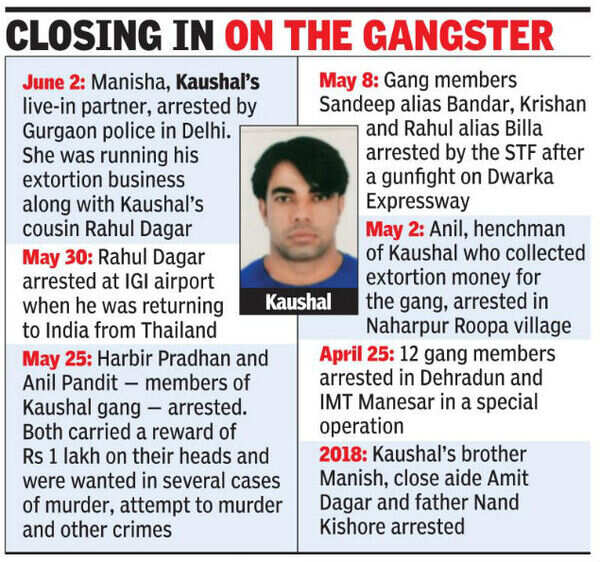 CLOSING IN ON THE GANGSTER

June 2: Manisha, Kaushal's live-in partner, arrested by Gurgaon police in Delhi. She was running his extortion business along with Kaushal's cousin Rahul Dagar

May 30: Rahul Dagar arrested at IGI airport when he was returning to India from Thailand

May 25: Harbir Pradhan and Anil Pandit — members of Kaushal gang — arrested. Both carried a reward of Rs 1 lakh on their heads and were wanted in several cases of murder, attempt to murder and other crimes

Kaushal

May 8: Gang members Sandeep alias Bandar, Krishan and Rahul alias Billa arrested by the STF after a gunfight on Dwarka Expressway

May 2: Anil, henchman of Kaushal who collected extortion money for the gang, arrested in Naharpur Roopa village

April 25: 12 gang members arrested in Dehradun and IMT Manesar in a special operation

2018: Kaushal's brother Manish, close aide Amit Dagar and father Nand Kishore arrested